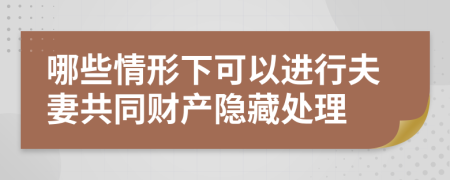 哪些情形下可以进行夫妻共同财产隐藏处理